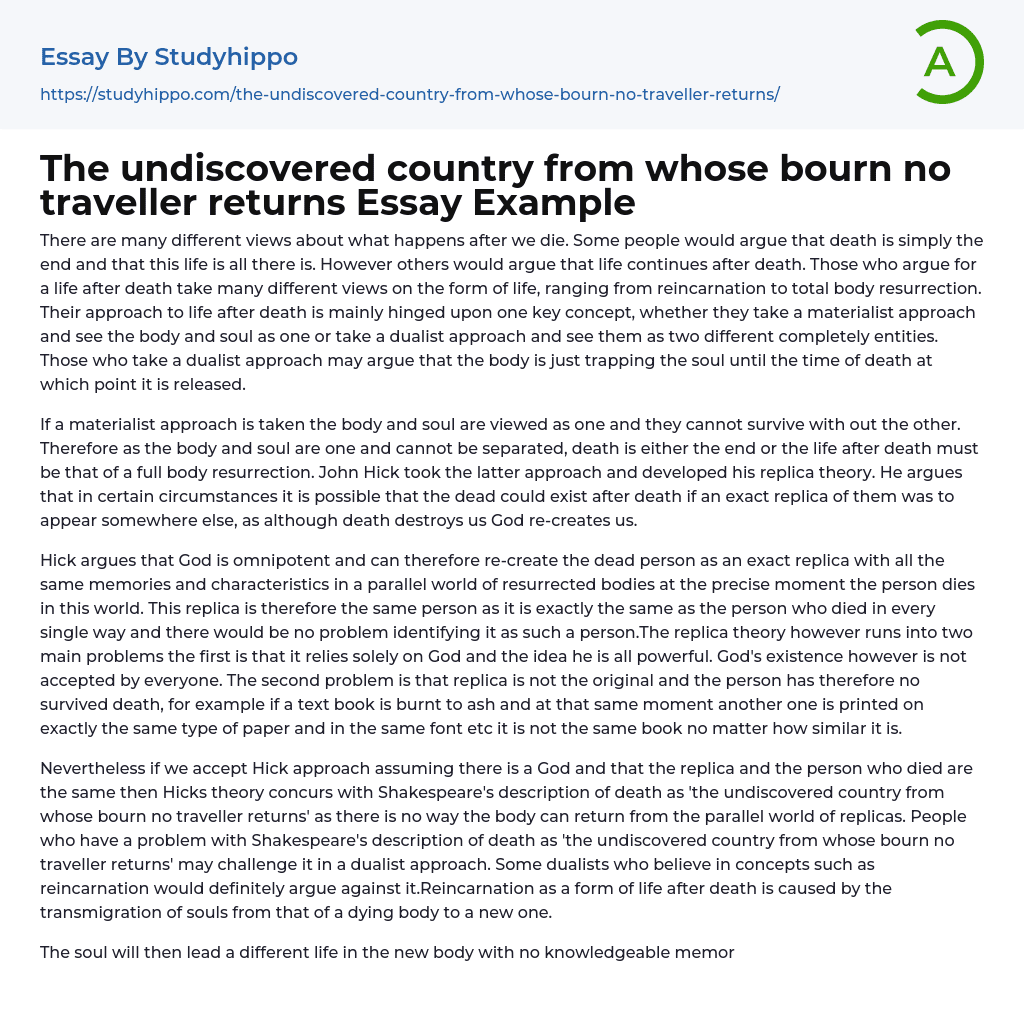 Essay By Studyhippo

https://studyhippo.com/the-undiscovered-country-from-whose-bourn-no-traveller-returns/

A

The undiscovered country from whose bourn no traveller returns Essay Example

There are many different views about what happens after we die. Some people would argue that death is simply the end and that this life is all there is. However others would argue that life continues after death. Those who argue for a life after death take many different views on the form of life, ranging from reincarnation to total body resurrection. Their approach to life after death is mainly hinged upon one key concept, whether they take a materialist approach and see the body and soul as one or take a dualist approach and see them as two different completely entities. Those who take a dualist approach may argue that the body is just trapping the soul until the time of death at which point it is released.

If a materialist approach is taken the body and soul are viewed as one and they cannot survive with out the other. Therefore as the body and soul are one and cannot be separated, death is either the end or the life after death must be that of a full body resurrection. John Hick took the latter approach and developed his replica theory. He argues that in certain circumstances it is possible that the dead could exist after death if an exact replica of them was to appear somewhere else, as although death destroys us God re-creates us.

Hick argues that God is omnipotent and can therefore re-create the dead person as an exact replica with all the same memories and characteristics in a parallel world of resurrected bodies at the precise moment the person dies in this world. This replica is therefore the same person as it is exactly the same as the person who died in every single way and there would be no problem identifying it as such a person.The replica theory however runs into two main problems the first is that it relies solely on God and the idea he is all powerful. God's existence however is not accepted by everyone. The second problem is that replica is not the original and the person has therefore no survived death, for example if a text book is burnt to ash and at that same moment another one is printed on exactly the same type of paper and in the same font etc it is not the same book no matter how similar it is.

Nevertheless if we accept Hick approach assuming there is a God and that the replica and the person who died are the same then Hicks theory concurs with Shakespeare's description of death as 'the undiscovered country from whose bourn no traveller returns' as there is no way the body can return from the parallel world of replicas. People who have a problem with Shakespeare's description of death as 'the undiscovered country from whose bourn no traveller returns' may challenge it in a dualist approach. Some dualists who believe in concepts such as reincarnation would definitely argue against it.Reincarnation as a form of life after death is caused by the transmigration of souls from that of a dying body to a new one.

The soul will then lead a different life in the new body with no knowledgeable memor